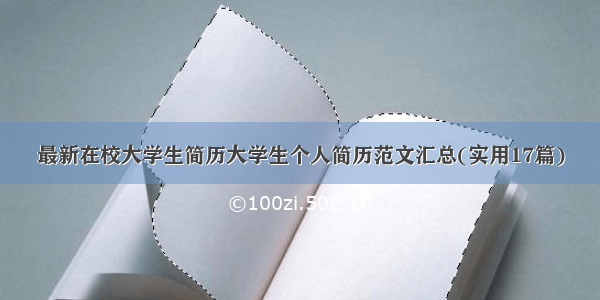 最新在校大学生简历大学生个人简历范文汇总(实用17篇)

©100zi.50zi.cn